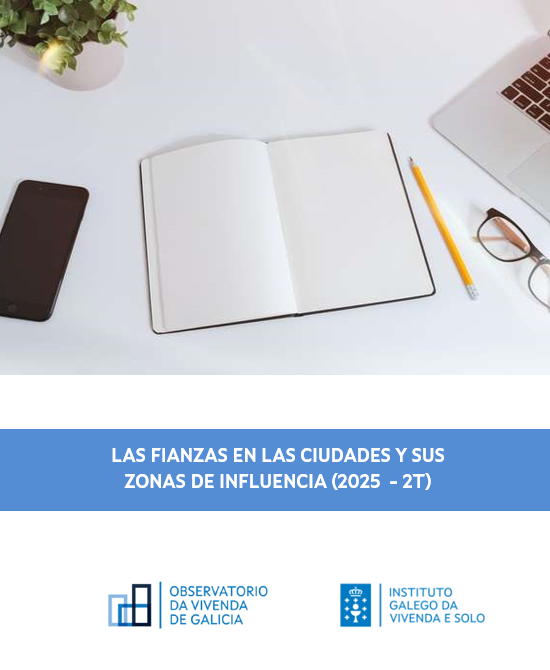 LAS FIANZAS EN LAS CIUDADES Y SUS ZONAS DE INFLUENCIA (2025 - 2T)

OBSERVATORIO DA VIVENDA DE GALICIA

INSTITUTO GALEGO DA VIVENDA E SOLO